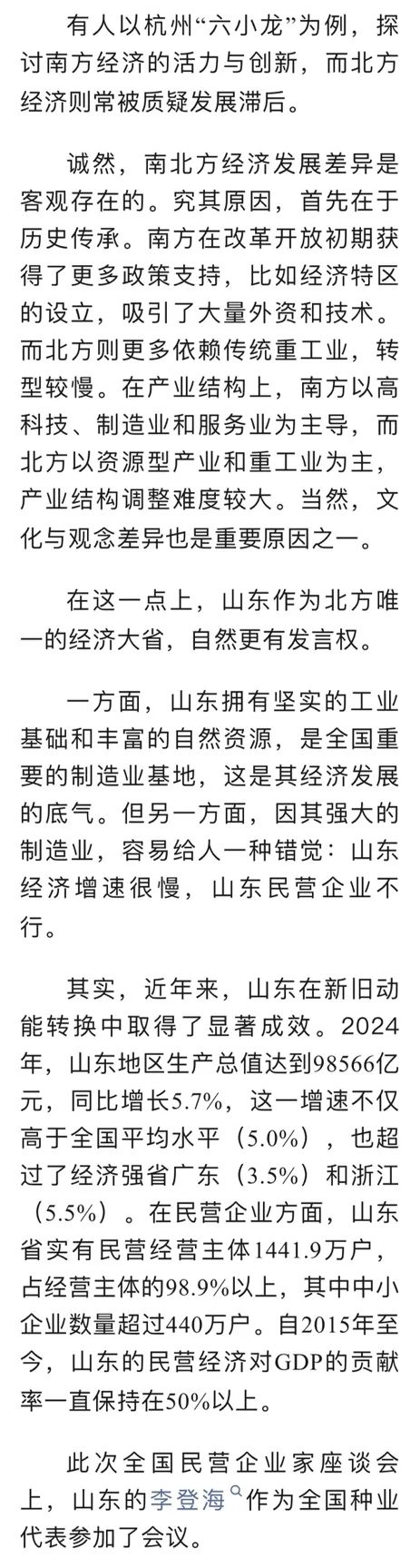 有人以杭州“六小龙”为例，探讨南方经济的活力与创新，而北方经济则常被质疑发展滞后。

诚然，南北方经济发展差异是客观存在的。究其原因，首先在于历史传承。南方在改革开放初期获得了更多政策支持，比如经济特区的设立，吸引了大量外资和技术。而北方则更多依赖传统重工业，转型较慢。在产业结构上，南方以高科技、制造业和服务业为主导，而北方以资源型产业和重工业为主，产业结构调整难度较大。当然，文化与观念差异也是重要原因之一。

在这一点上，山东作为北方唯一的经济大省，自然更有发言权。

一方面，山东拥有坚实的工业基础和丰富的自然资源，是全国重要的制造业基地，这是其经济发展的底气。但另一方面，因其强大的制造业，容易给人一种错觉：山东经济增速很慢，山东民营企业不行。

其实，近年来，山东在新旧动能转换中取得了显著成效。2024年，山东地区生产总值达到98566亿元，同比增长5.7%，这一增速不仅高于全国平均水平（5.0%），也超过了经济强省广东（3.5%）和浙江（5.5%）。在民营企业方面，山东省实有民营经营主体1441.9万户，占经营主体的98.9%以上，其中中小企业数量超过440万户。自2015年至今，山东的民营经济对GDP的贡献率一直保持在50%以上。

此次全国民营企业家座谈会上，山东的李登海作为全国种业代表参加了会议。